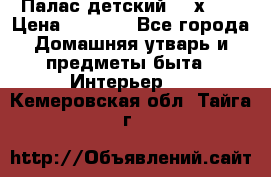 Палас детский х
Цена Все города
Домашняя утварь и предметы быта
Интерьер
Кемеровская обл Тайга г

http://Объявлений.сайт